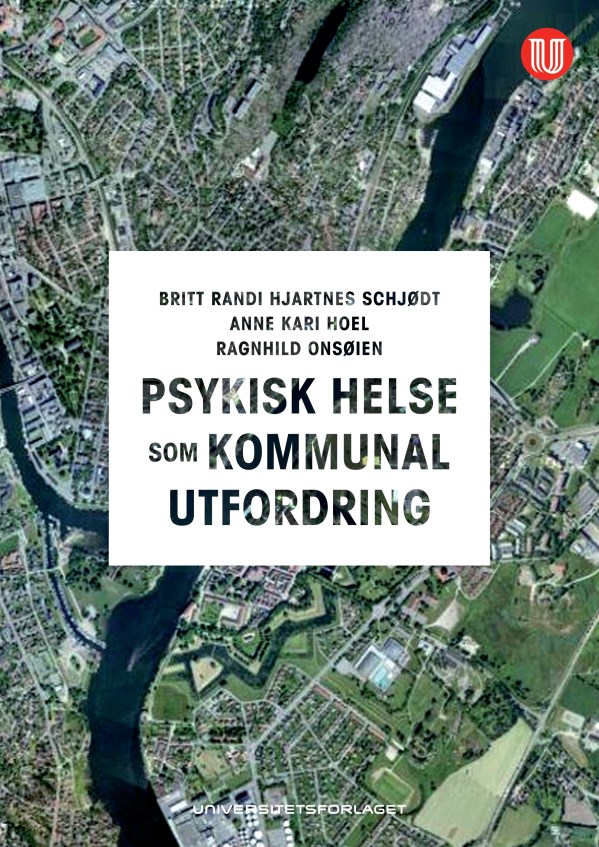 BRITT RANDI HJARTNES SCHJØDT
ANNE KARI HOEL
RAGNHILD ONSØIEN

PSYKISK HELSE SOM KOMMUNAL UTFORDRING

UNIVERSITETSFORLAGET